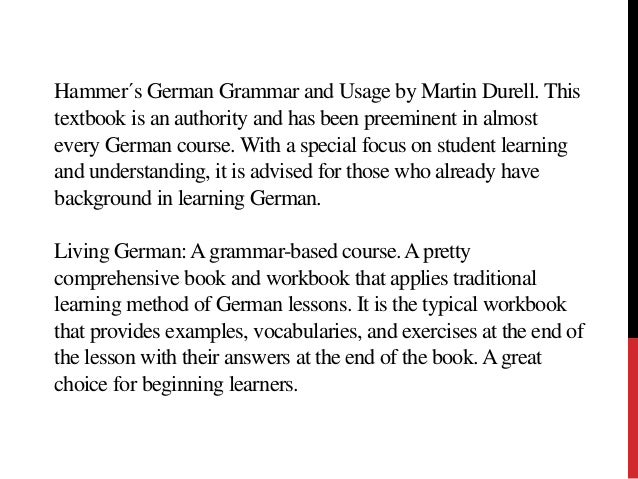 Hammer´s German Grammar and Usage by Martin Durell. This textbook is an authority and has been preeminent in almost every German course. With a special focus on student learning and understanding, it is advised for those who already have background in learning German.

Living German: A grammar-based course. A pretty comprehensive book and workbook that applies traditional learning method of German lessons. It is the typical workbook that provides examples, vocabularies, and exercises at the end of the lesson with their answers at the end of the book. A great choice for beginning learners.